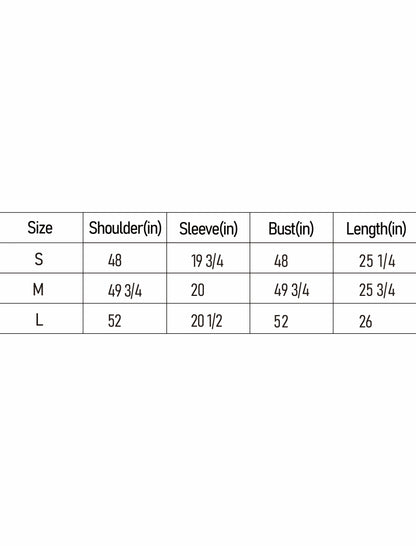 | Size | Shoulder(in) | Sleeve(in) | Bust(in) | Length(in) |
|---|---|---|---|---|
| S | 48 | 19 3/4 | 48 | 25 1/4 |
| M | 49 3/4 | 20 | 49 3/4 | 25 3/4 |
| L | 52 | 20 1/2 | 52 | 26 |